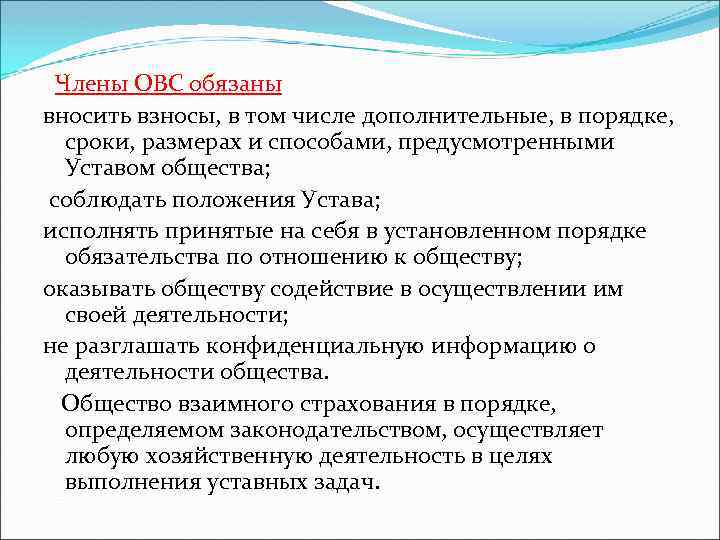 Члены ОВС обязаны

вносить взносы, в том числе дополнительные, в порядке, сроки, размерах и способами, предусмотренными Уставом общества;

соблюдать положения Устава;

исполнять принятые на себя в установленном порядке обязательства по отношению к обществу;

оказывать обществу содействие в осуществлении им своей деятельности;

не разглашать конфиденциальную информацию о деятельности общества.

Общество взаимного страхования в порядке, определяемом законодательством, осуществляет любую хозяйственную деятельность в целях выполнения уставных задач.